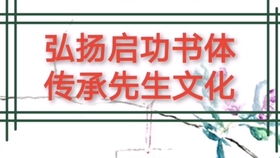 弘扬启功书体
传承先生文化